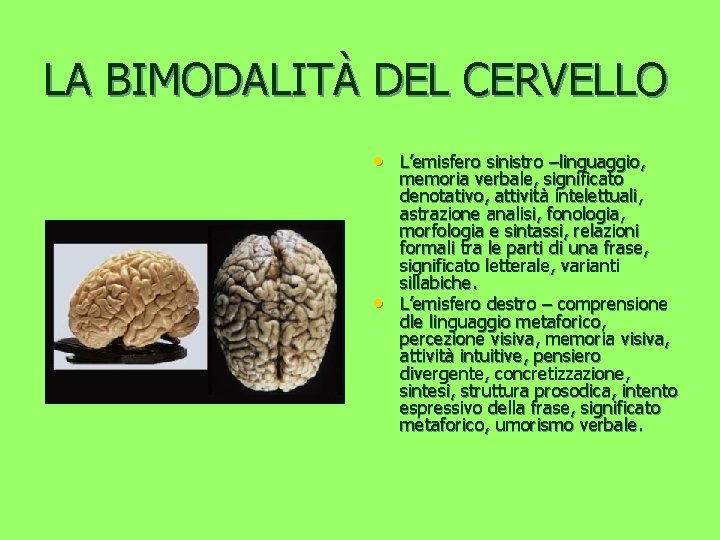 LA BIMODALITÀ DEL CERVELLO

• L'emisfero sinistro –linguaggio, memoria verbale, significato denotativo, attività intelettuali, astrazione analisi, fonologia, morfologia e sintassi, relazioni formali tra le parti di una frase, significato letterale, varianti sillabiche.
• L'emisfero destro – comprensione dle linguaggio metaforico, percezione visiva, memoria visiva, attività intuitive, pensiero divergente, concretizzazione, sintesi, struttura prosodica, intento espressivo della frase, significato metaforico, umorismo verbale.